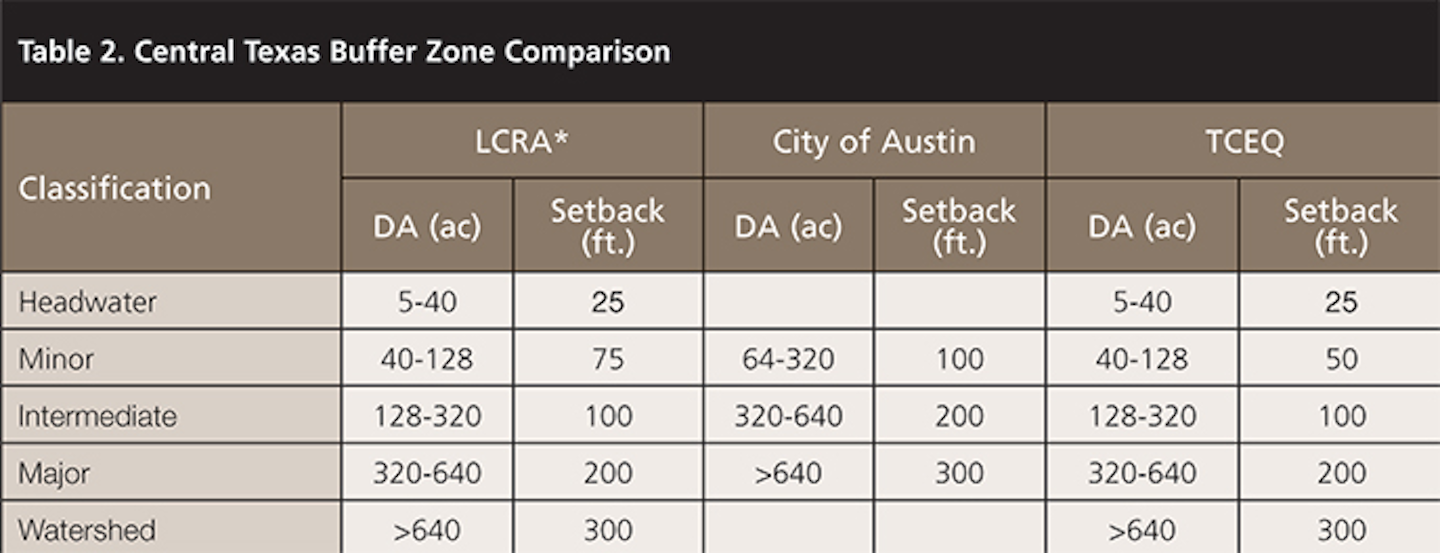 Table 2. Central Texas Buffer Zone Comparison

| Classification | LCRA* DA (ac) | LCRA* Setback (ft.) | City of Austin DA (ac) | City of Austin Setback (ft.) | TCEQ DA (ac) | TCEQ Setback (ft.) |
|---|---|---|---|---|---|---|
| Headwater | 5-40 | 25 | | | 5-40 | 25 |
| Minor | 40-128 | 75 | 64-320 | 100 | 40-128 | 50 |
| Intermediate | 128-320 | 100 | 320-640 | 200 | 128-320 | 100 |
| Major | 320-640 | 200 | >640 | 300 | 320-640 | 200 |
| Watershed | >640 | 300 | | | >640 | 300 |